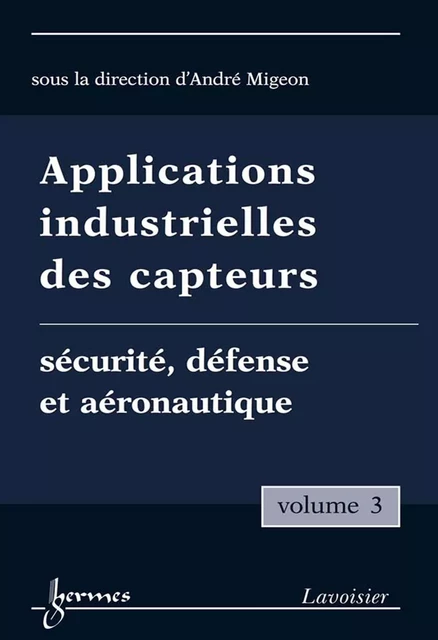 sous la direction d'André Migeon

Applications industrielles des capteurs

sécurité, défense et aéronautique

volume 3

hermes

Lavoisier